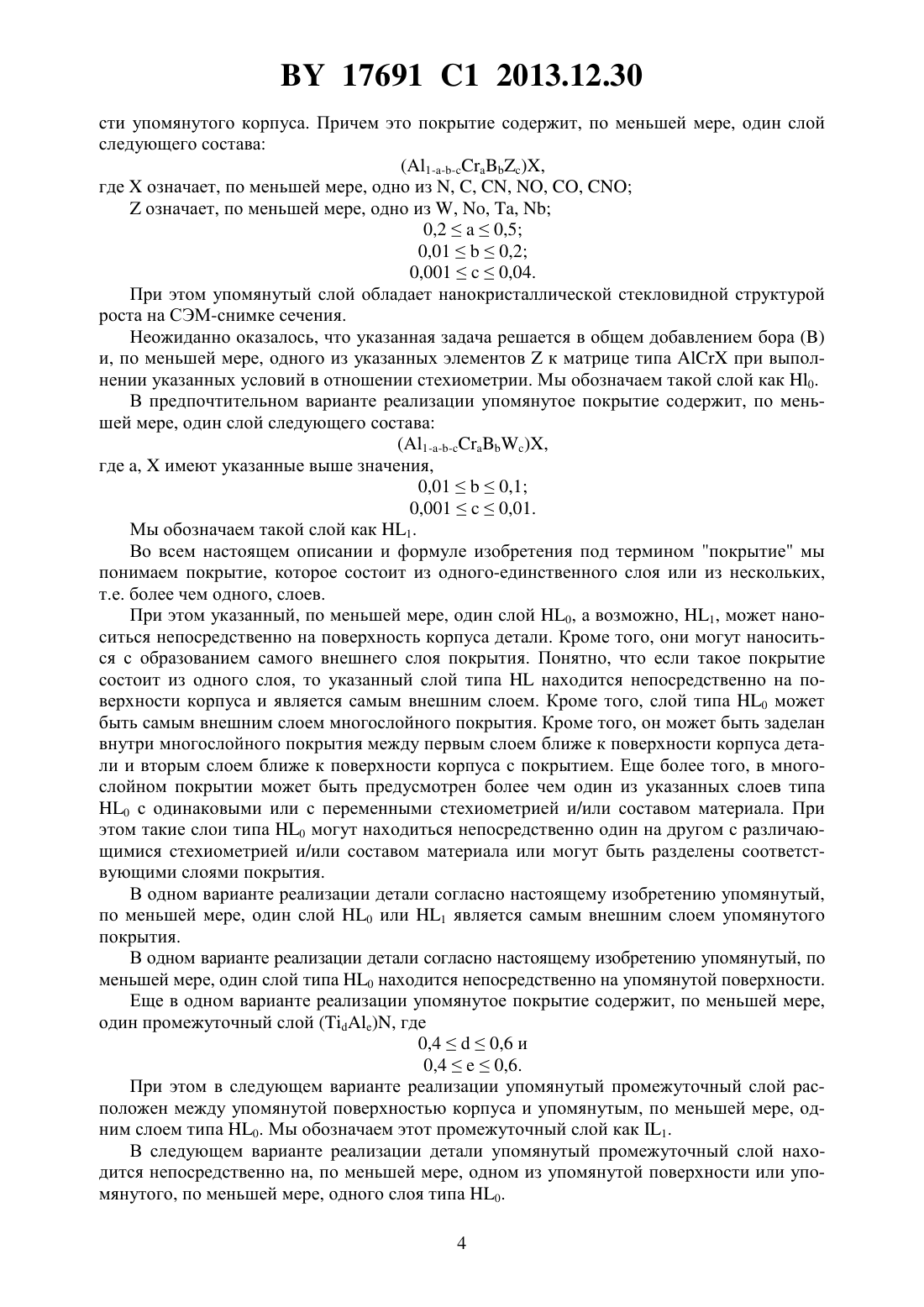 BY 17691 C1 2013.12.30

сти упомянутого корпуса. Причем это покрытие содержит, по меньшей мере, один слой следующего состава:

$(Al_{1-a-b-c}Cr_aB_bZ_c)X$,

где X означает, по меньшей мере, одно из N, C, CN, NO, CO, CNO;

Z означает, по меньшей мере, одно из W, No, Ta, Nb;

$0,2 \leq a \leq 0,5$;

$0,01 \leq b \leq 0,2$;

$0,001 \leq c \leq 0,04$.

При этом упомянутый слой обладает нанокристаллической стекловидной структурой роста на СЭМ-снимке сечения.

Неожиданно оказалось, что указанная задача решается в общем добавлением бора (B) и, по меньшей мере, одного из указанных элементов Z к матрице типа AlCrX при выполнении указанных условий в отношении стехиометрии. Мы обозначаем такой слой как $Hl_0$.

В предпочтительном варианте реализации упомянутое покрытие содержит, по меньшей мере, один слой следующего состава:

$(Al_{1-a-b-c}Cr_aB_bW_c)X$,

где a, X имеют указанные выше значения,

$0,01 \leq b \leq 0,1$;

$0,001 \leq c \leq 0,01$.

Мы обозначаем такой слой как $HL_1$.

Во всем настоящем описании и формуле изобретения под термином "покрытие" мы понимаем покрытие, которое состоит из одного-единственного слоя или из нескольких, т.е. более чем одного, слоев.

При этом указанный, по меньшей мере, один слой $HL_0$, а возможно, $HL_1$, может наноситься непосредственно на поверхность корпуса детали. Кроме того, они могут наноситься с образованием самого внешнего слоя покрытия. Понятно, что если такое покрытие состоит из одного слоя, то указанный слой типа HL находится непосредственно на поверхности корпуса и является самым внешним слоем. Кроме того, слой типа $HL_0$ может быть самым внешним слоем многослойного покрытия. Кроме того, он может быть заделан внутри многослойного покрытия между первым слоем ближе к поверхности корпуса детали и вторым слоем ближе к поверхности корпуса с покрытием. Еще более того, в многослойном покрытии может быть предусмотрен более чем один из указанных слоев типа $HL_0$ с одинаковыми или с переменными стехиометрией и/или составом материала. При этом такие слои типа $HL_0$ могут находиться непосредственно один на другом с различающимися стехиометрией и/или составом материала или могут быть разделены соответствующими слоями покрытия.

В одном варианте реализации детали согласно настоящему изобретению упомянутый, по меньшей мере, один слой $HL_0$ или $HL_1$ является самым внешним слоем упомянутого покрытия.

В одном варианте реализации детали согласно настоящему изобретению упомянутый, по меньшей мере, один слой типа $HL_0$ находится непосредственно на упомянутой поверхности.

Еще в одном варианте реализации упомянутое покрытие содержит, по меньшей мере, один промежуточный слой $(Ti_dAl_e)N$, где

$0,4 \leq d \leq 0,6$ и

$0,4 \leq e \leq 0,6$.

При этом в следующем варианте реализации упомянутый промежуточный слой расположен между упомянутой поверхностью корпуса и упомянутым, по меньшей мере, одним слоем типа $HL_0$. Мы обозначаем этот промежуточный слой как $IL_1$.

В следующем варианте реализации детали упомянутый промежуточный слой находится непосредственно на, по меньшей мере, одном из упомянутой поверхности или упомянутого, по меньшей мере, одного слоя типа $HL_0$.

4